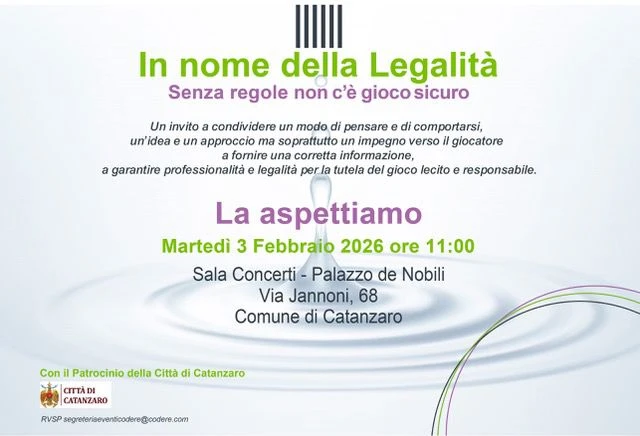 In nome della Legalità
Senza regole non c'è gioco sicuro

Un invito a condividere un modo di pensare e di comportarsi, un'idea e un approccio ma soprattutto un impegno verso il giocatore a fornire una corretta informazione, a garantire professionalità e legalità per la tutela del gioco lecito e responsabile.

La aspettiamo
Martedì 3 Febbraio 2026 ore 11:00

Sala Concerti - Palazzo de Nobili
Via Jannoni, 68
Comune di Catanzaro

Con il Patrocinio della Città di Catanzaro

CITTÀ DI CATANZARO

RVSP segreteriaeventicodere@codere.com